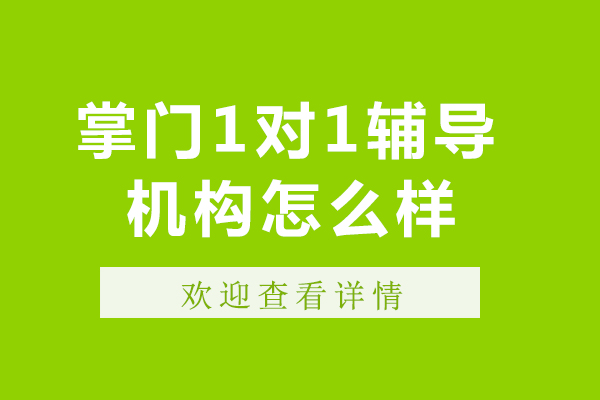 掌门1对1辅导机构怎么样

欢迎查看详情